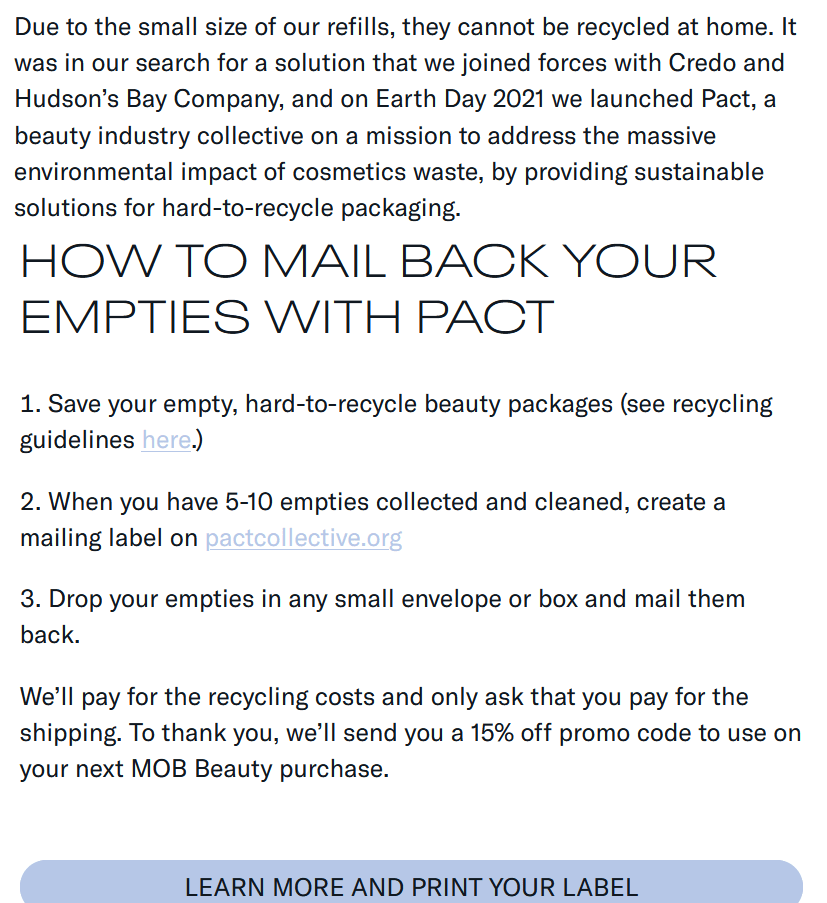 Due to the small size of our refills, they cannot be recycled at home. It was in our search for a solution that we joined forces with Credo and Hudson's Bay Company, and on Earth Day 2021 we launched Pact, a beauty industry collective on a mission to address the massive environmental impact of cosmetics waste, by providing sustainable solutions for hard-to-recycle packaging.

HOW TO MAIL BACK YOUR EMPTIES WITH PACT

1. Save your empty, hard-to-recycle beauty packages (see recycling guidelines here.)

2. When you have 5-10 empties collected and cleaned, create a mailing label on pactcollective.org

3. Drop your empties in any small envelope or box and mail them back.

We'll pay for the recycling costs and only ask that you pay for the shipping. To thank you, we'll send you a 15% off promo code to use on your next MOB Beauty purchase.

LEARN MORE AND PRINT YOUR LABEL